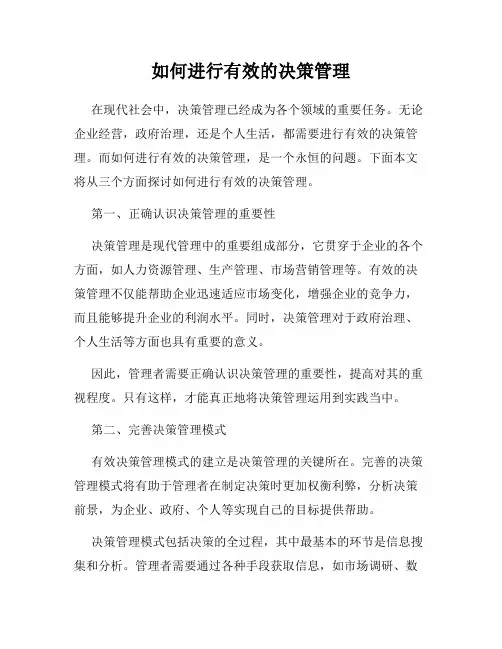 如何进行有效的决策管理

在现代社会中，决策管理已经成为各个领域的重要任务。无论企业经营，政府治理，还是个人生活，都需要进行有效的决策管理。而如何进行有效的决策管理，是一个永恒的问题。下面本文将从三个方面探讨如何进行有效的决策管理。

第一、正确认识决策管理的重要性

决策管理是现代管理中的重要组成部分，它贯穿于企业的各个方面，如人力资源管理、生产管理、市场营销管理等。有效的决策管理不仅能帮助企业迅速适应市场变化，增强企业的竞争力，而且能够提升企业的利润水平。同时，决策管理对于政府治理、个人生活等方面也具有重要的意义。

因此，管理者需要正确认识决策管理的重要性，提高对其的重视程度。只有这样，才能真正地将决策管理运用到实践当中。

第二、完善决策管理模式

有效决策管理模式的建立是决策管理的关键所在。完善的决策管理模式将有助于管理者在制定决策时更加权衡利弊，分析决策前景，为企业、政府、个人等实现自己的目标提供帮助。

决策管理模式包括决策的全过程，其中最基本的环节是信息搜集和分析。管理者需要通过各种手段获取信息，如市场调研、数